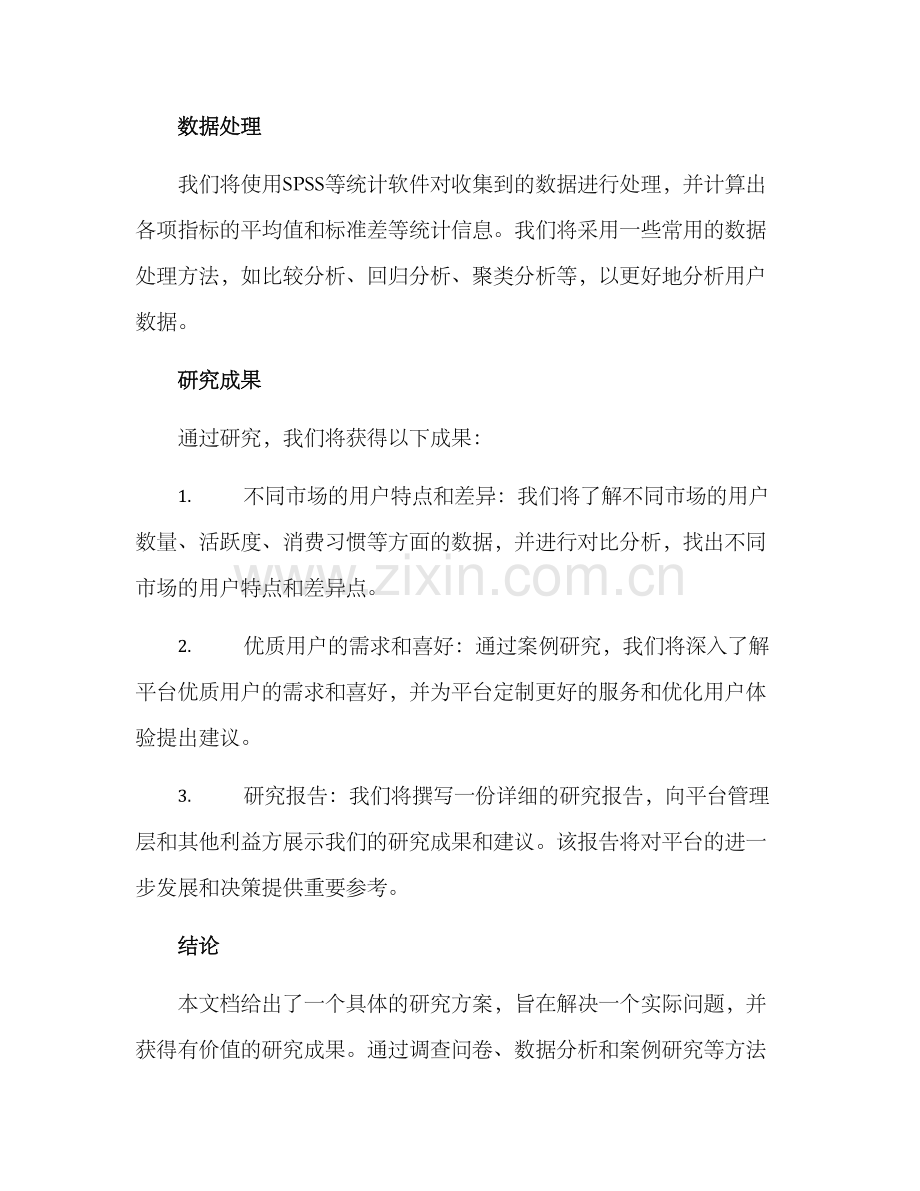 数据处理

我们将使用SPSS等统计软件对收集到的数据进行处理，并计算出各项指标的平均值和标准差等统计信息。我们将采用一些常用的数据处理方法，如比较分析、回归分析、聚类分析等，以更好地分析用户数据。

研究成果

通过研究，我们将获得以下成果：

1. 不同市场的用户特点和差异：我们将了解不同市场的用户数量、活跃度、消费习惯等方面的数据，并进行对比分析，找出不同市场的用户特点和差异点。

2. 优质用户的需求和喜好：通过案例研究，我们将深入了解平台优质用户的需求和喜好，并为平台定制更好的服务和优化用户体验提出建议。

3. 研究报告：我们将撰写一份详细的研究报告，向平台管理层和其他利益方展示我们的研究成果和建议。该报告将对平台的进一步发展和决策提供重要参考。

结论

本文档给出了一个具体的研究方案，旨在解决一个实际问题，并获得有价值的研究成果。通过调查问卷、数据分析和案例研究等方法

www.zixin.com.cn